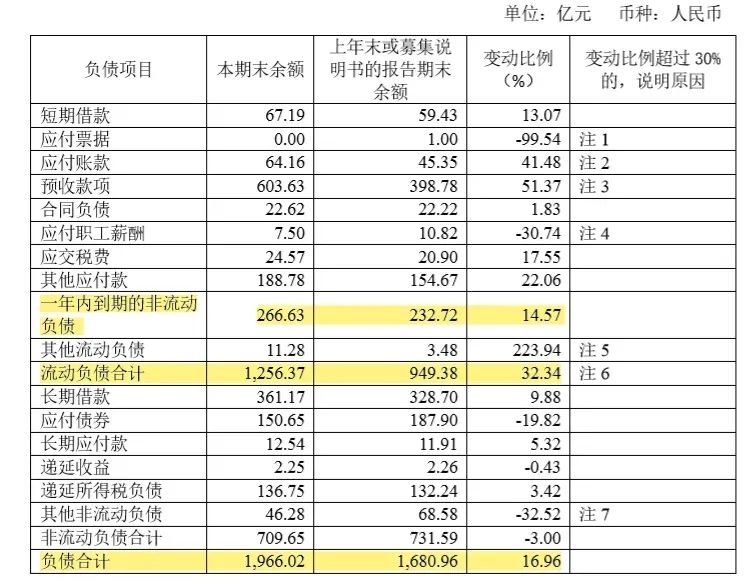 单位：亿元　币种：人民币

| 负债项目 | 本期末余额 | 上年末或募集说明书的报告期末余额 | 变动比例（%） | 变动比例超过 30%的，说明原因 |
|---|---|---|---|---|
| 短期借款 | 67.19 | 59.43 | 13.07 | |
| 应付票据 | 0.00 | 1.00 | -99.54 | 注 1 |
| 应付账款 | 64.16 | 45.35 | 41.48 | 注 2 |
| 预收款项 | 603.63 | 398.78 | 51.37 | 注 3 |
| 合同负债 | 22.62 | 22.22 | 1.83 | |
| 应付职工薪酬 | 7.50 | 10.82 | -30.74 | 注 4 |
| 应交税费 | 24.57 | 20.90 | 17.55 | |
| 其他应付款 | 188.78 | 154.67 | 22.06 | |
| 一年内到期的非流动负债 | 266.63 | 232.72 | 14.57 | |
| 其他流动负债 | 11.28 | 3.48 | 223.94 | 注 5 |
| 流动负债合计 | 1,256.37 | 949.38 | 32.34 | 注 6 |
| 长期借款 | 361.17 | 328.70 | 9.88 | |
| 应付债券 | 150.65 | 187.90 | -19.82 | |
| 长期应付款 | 12.54 | 11.91 | 5.32 | |
| 递延收益 | 2.25 | 2.26 | -0.43 | |
| 递延所得税负债 | 136.75 | 132.24 | 3.42 | |
| 其他非流动负债 | 46.28 | 68.58 | -32.52 | 注 7 |
| 非流动负债合计 | 709.65 | 731.59 | -3.00 | |
| 负债合计 | 1,966.02 | 1,680.96 | 16.96 | |